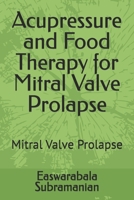 Acupressure and Food Therapy for Mitral Valve Prolapse

Mitral Valve Prolapse

Easwarabala Subramanian